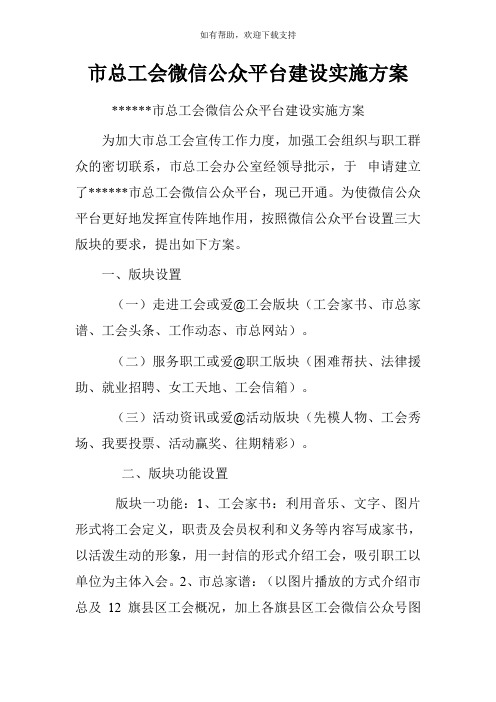 如有帮助，欢迎下载支持

市总工会微信公众平台建设实施方案

******市总工会微信公众平台建设实施方案

为加大市总工会宣传工作力度，加强工会组织与职工群众的密切联系，市总工会办公室经领导批示，于 申请建立了******市总工会微信公众平台，现已开通。为使微信公众平台更好地发挥宣传阵地作用，按照微信公众平台设置三大版块的要求，提出如下方案。

一、版块设置

（一）走进工会或爱@工会版块（工会家书、市总家谱、工会头条、工作动态、市总网站）。

（二）服务职工或爱@职工版块（困难帮扶、法律援助、就业招聘、女工天地、工会信箱）。

（三）活动资讯或爱@活动版块（先模人物、工会秀场、我要投票、活动赢奖、往期精彩）。

二、版块功能设置

版块一功能：1、工会家书：利用音乐、文字、图片形式将工会定义，职责及会员权利和义务等内容写成家书，以活泼生动的形象，用一封信的形式介绍工会，吸引职工以单位为主体入会。2、市总家谱：（以图片播放的方式介绍市总及 12 旗县区工会概况，加上各旗县区工会微信公众号图